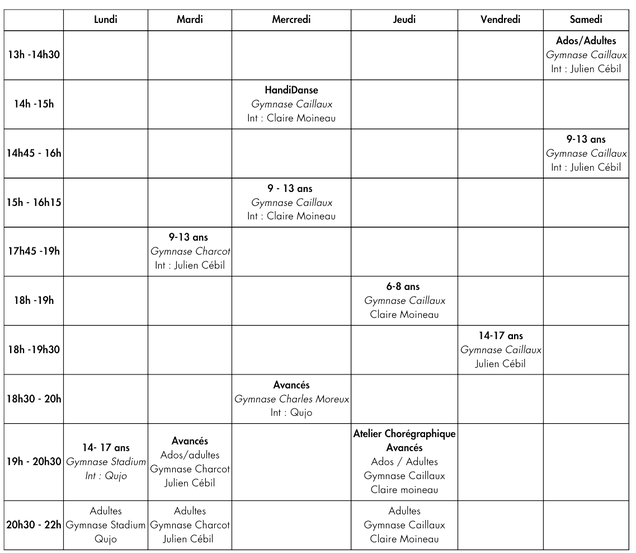 | | Lundi | Mardi | Mercredi | Jeudi | Vendredi | Samedi |
|---|---|---|---|---|---|---|
| 13h -14h30 | | | | | | Ados/Adultes Gymnase Caillaux Int : Julien Cébil |
| 14h -15h | | | HandiDanse Gymnase Caillaux Int : Claire Moineau | | | |
| 14h45 - 16h | | | | | | 9-13 ans Gymnase Caillaux Int : Julien Cébil |
| 15h - 16h15 | | | 9 - 13 ans Gymnase Caillaux Int : Claire Moineau | | | |
| 17h45 -19h | | 9-13 ans Gymnase Charcot Int : Julien Cébil | | | | |
| 18h -19h | | | | 6-8 ans Gymnase Caillaux Claire Moineau | | |
| 18h -19h30 | | | | | 14-17 ans Gymnase Caillaux Julien Cébil | |
| 18h30 - 20h | | | Avancés Gymnase Charles Moreux Int : Qujo | | | |
| 19h - 20h30 | 14- 17 ans Gymnase Stadium Int : Qujo | Avancés Ados/adultes Gymnase Charcot Julien Cébil | | Atelier Chorégraphique Avancés Ados / Adultes Gymnase Caillaux Claire moineau | | |
| 20h30 - 22h | Adultes Gymnase Stadium Qujo | Adultes Gymnase Charcot Julien Cébil | | Adultes Gymnase Caillaux Claire Moineau | | |